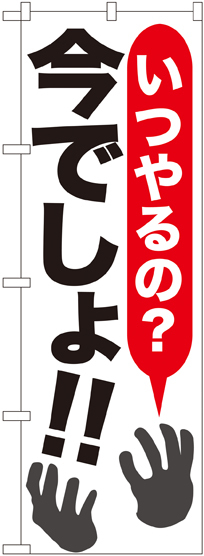 いつやるの?

今でしょ!!